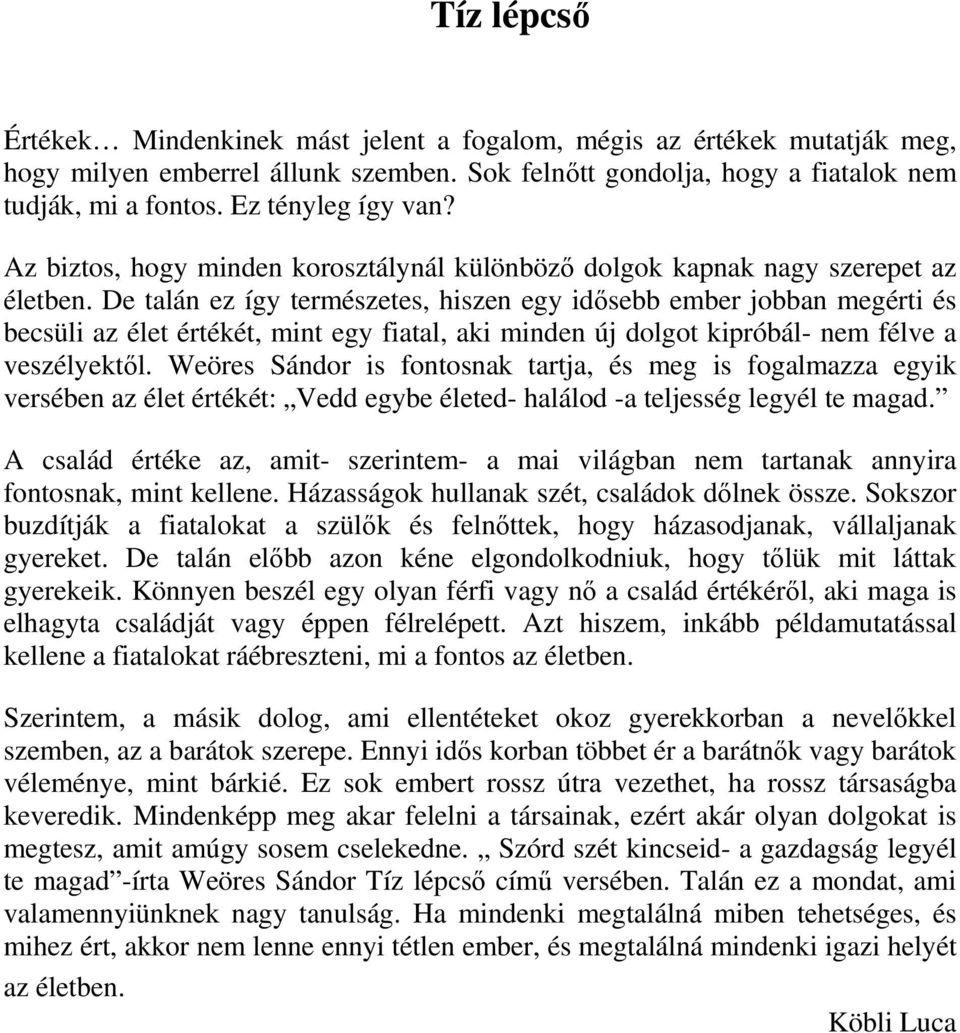 Tíz lépcső

Értékek… Mindenkinek mást jelent a fogalom, mégis az értékek mutatják meg, hogy milyen emberrel állunk szemben. Sok felnőtt gondolja, hogy a fiatalok nem tudják, mi a fontos. Ez tényleg így van?

Az biztos, hogy minden korosztálynál különböző dolgok kapnak nagy szerepet az életben. De talán ez így természetes, hiszen egy idősebb ember jobban megérti és becsüli az élet értékét, mint egy fiatal, aki minden új dolgot kipróbál- nem félve a veszélyektől. Weöres Sándor is fontosnak tartja, és meg is fogalmazza egyik versében az élet értékét: „Vedd egybe életed- halálod -a teljesség legyél te magad.”

A család értéke az, amit- szerintem- a mai világban nem tartanak annyira fontosnak, mint kellene. Házasságok hullanak szét, családok dőlnek össze. Sokszor buzdítják a fiatalokat a szülők és felnőttek, hogy házasodjanak, vállaljanak gyereket. De talán előbb azon kéne elgondolkodniuk, hogy tőlük mit láttak gyerekeik. Könnyen beszél egy olyan férfi vagy nő a család értékéről, aki maga is elhagyta családját vagy éppen félrelépett. Azt hiszem, inkább példamutatással kellene a fiatalokat ráébreszteni, mi a fontos az életben.

Szerintem, a másik dolog, ami ellentéteket okoz gyerekkorban a nevelőkkel szemben, az a barátok szerepe. Ennyi idős korban többet ér a barátnők vagy barátok véleménye, mint bárkié. Ez sok embert rossz útra vezethet, ha rossz társaságba keveredik. Mindenképp meg akar felelni a társainak, ezért akár olyan dolgokat is megtesz, amit amúgy sosem cselekedne. „ Szórd szét kincseid- a gazdagság legyél te magad”-írta Weöres Sándor Tíz lépcső című versében. Talán ez a mondat, ami valamennyiünknek nagy tanulság. Ha mindenki megtalálná miben tehetséges, és mihez ért, akkor nem lenne ennyi tétlen ember, és megtalálná mindenki igazi helyét az életben.

Köbli Luca